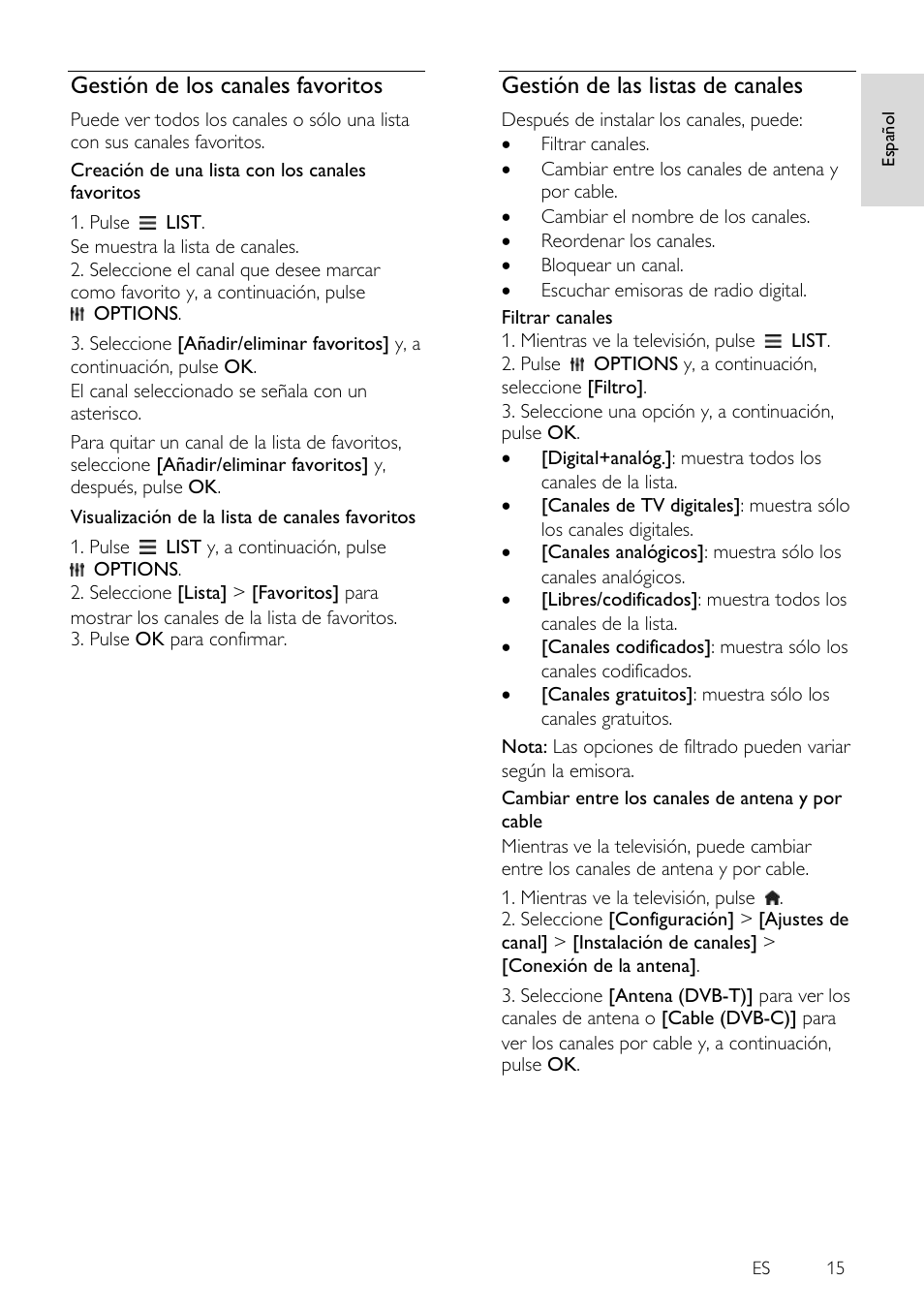 Gestión de los canales favoritos

Puede ver todos los canales o sólo una lista con sus canales favoritos.

Creación de una lista con los canales favoritos

1. Pulse LIST.
Se muestra la lista de canales.
2. Seleccione el canal que desee marcar como favorito y, a continuación, pulse OPTIONS.

3. Seleccione [Añadir/eliminar favoritos] y, a continuación, pulse OK.
El canal seleccionado se señala con un asterisco.

Para quitar un canal de la lista de favoritos, seleccione [Añadir/eliminar favoritos] y, después, pulse OK.

Visualización de la lista de canales favoritos

1. Pulse LIST y, a continuación, pulse OPTIONS.
2. Seleccione [Lista] > [Favoritos] para mostrar los canales de la lista de favoritos.
3. Pulse OK para confirmar.

Gestión de las listas de canales

Después de instalar los canales, puede:
• Filtrar canales.
• Cambiar entre los canales de antena y por cable.
• Cambiar el nombre de los canales.
• Reordenar los canales.
• Bloquear un canal.
• Escuchar emisoras de radio digital.

Filtrar canales
1. Mientras ve la televisión, pulse LIST.
2. Pulse OPTIONS y, a continuación, seleccione [Filtro].
3. Seleccione una opción y, a continuación, pulse OK.
• [Digital+analóg.]: muestra todos los canales de la lista.
• [Canales de TV digitales]: muestra sólo los canales digitales.
• [Canales analógicos]: muestra sólo los canales analógicos.
• [Libres/codificados]: muestra todos los canales de la lista.
• [Canales codificados]: muestra sólo los canales codificados.
• [Canales gratuitos]: muestra sólo los canales gratuitos.

Nota: Las opciones de filtrado pueden variar según la emisora.

Cambiar entre los canales de antena y por cable
Mientras ve la televisión, puede cambiar entre los canales de antena y por cable.

1. Mientras ve la televisión, pulse .
2. Seleccione [Configuración] > [Ajustes de canal] > [Instalación de canales] > [Conexión de la antena].

3. Seleccione [Antena (DVB-T)] para ver los canales de antena o [Cable (DVB-C)] para ver los canales por cable y, a continuación, pulse OK.

Español

ES 15